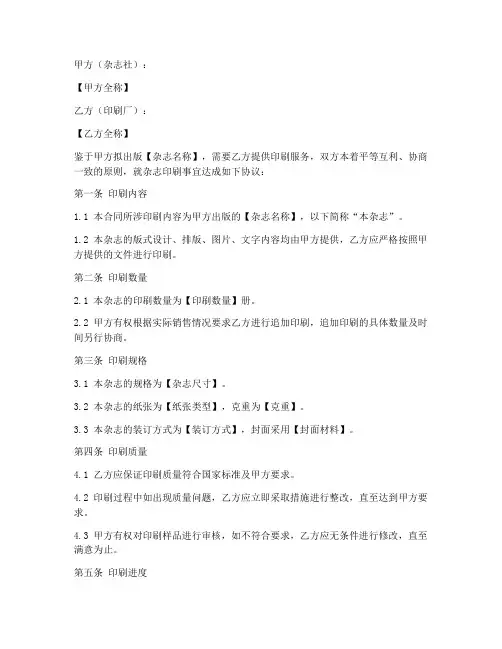 甲方（杂志社）：

【甲方全称】

乙方（印刷厂）：

【乙方全称】

鉴于甲方拟出版【杂志名称】，需要乙方提供印刷服务，双方本着平等互利、协商一致的原则，就杂志印刷事宜达成如下协议：

第一条 印刷内容

1.1 本合同所涉印刷内容为甲方出版的【杂志名称】，以下简称“本杂志”。

1.2 本杂志的版式设计、排版、图片、文字内容均由甲方提供，乙方应严格按照甲方提供的文件进行印刷。

第二条 印刷数量

2.1 本杂志的印刷数量为【印刷数量】册。

2.2 甲方有权根据实际销售情况要求乙方进行追加印刷，追加印刷的具体数量及时间另行协商。

第三条 印刷规格

3.1 本杂志的规格为【杂志尺寸】。

3.2 本杂志的纸张为【纸张类型】，克重为【克重】。

3.3 本杂志的装订方式为【装订方式】，封面采用【封面材料】。

第四条 印刷质量

4.1 乙方应保证印刷质量符合国家标准及甲方要求。

4.2 印刷过程中如出现质量问题，乙方应立即采取措施进行整改，直至达到甲方要求。

4.3 甲方有权对印刷样品进行审核，如不符合要求，乙方应无条件进行修改，直至满意为止。

第五条 印刷进度